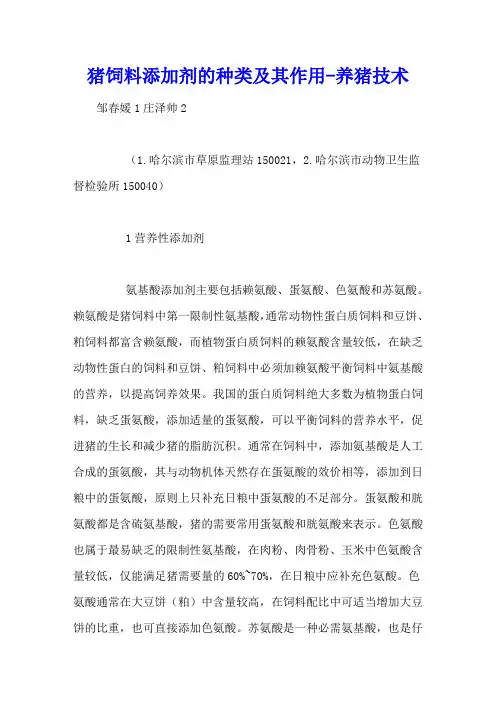 猪饲料添加剂的种类及其作用-养猪技术

邹春媛 1 庄泽帅 2

（1.哈尔滨市草原监理站 150021，2.哈尔滨市动物卫生监督检验所 150040）

1 营养性添加剂

氨基酸添加剂主要包括赖氨酸、蛋氨酸、色氨酸和苏氨酸。赖氨酸是猪饲料中第一限制性氨基酸，通常动物性蛋白质饲料和豆饼、粕饲料都富含赖氨酸，而植物蛋白质饲料的赖氨酸含量较低，在缺乏动物性蛋白的饲料和豆饼、粕饲料中必须加赖氨酸平衡饲料中氨基酸的营养，以提高饲养效果。我国的蛋白质饲料绝大多数为植物蛋白饲料，缺乏蛋氨酸，添加适量的蛋氨酸，可以平衡饲料的营养水平，促进猪的生长和减少猪的脂肪沉积。通常在饲料中，添加氨基酸是人工合成的蛋氨酸，其与动物机体天然存在蛋氨酸的效价相等，添加到日粮中的蛋氨酸，原则上只补充日粮中蛋氨酸的不足部分。蛋氨酸和胱氨酸都是含硫氨基酸，猪的需要常用蛋氨酸和胱氨酸来表示。色氨酸也属于最易缺乏的限制性氨基酸，在肉粉、肉骨粉、玉米中色氨酸含量较低，仅能满足猪需要量的 60%~70%，在日粮中应补充色氨酸。色氨酸通常在大豆饼（粕）中含量较高，在饲料配比中可适当增加大豆饼的比重，也可直接添加色氨酸。苏氨酸是一种必需氨基酸，也是仔